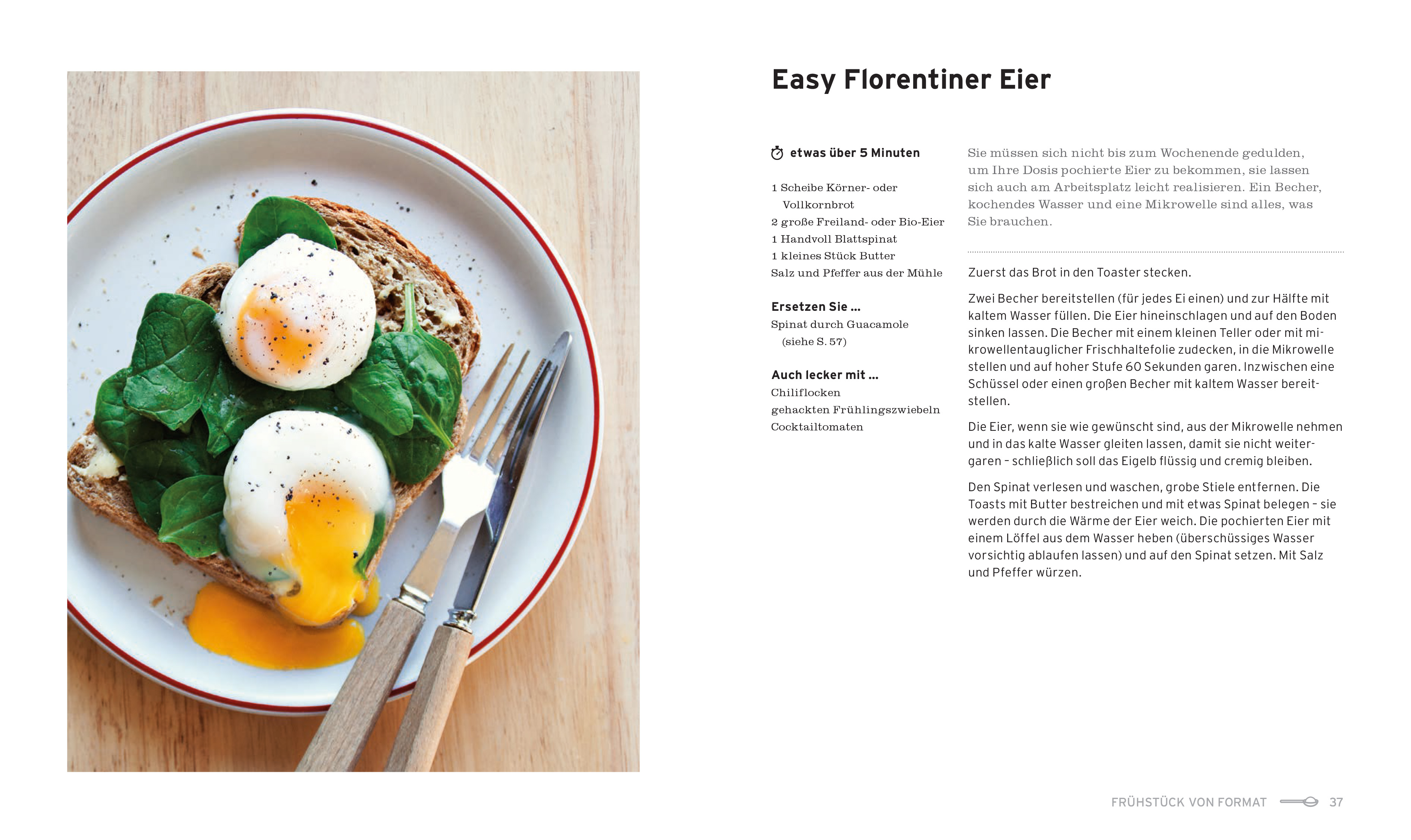 Easy Florentiner Eier

etwas über 5 Minuten

1 Scheibe Körner- oder Vollkornbrot
2 große Freiland- oder Bio-Eier
1 Handvoll Blattspinat
1 kleines Stück Butter
Salz und Pfeffer aus der Mühle

Ersetzen Sie ...
Spinat durch Guacamole (siehe S. 57)

Auch lecker mit ...
Chiliflocken
gehackten Frühlingszwiebeln
Cocktailtomaten

Sie müssen sich nicht bis zum Wochenende gedulden, um Ihre Dosis pochierte Eier zu bekommen, sie lassen sich auch am Arbeitsplatz leicht realisieren. Ein Becher, kochendes Wasser und eine Mikrowelle sind alles, was Sie brauchen.

Zuerst das Brot in den Toaster stecken.

Zwei Becher bereitstellen (für jedes Ei einen) und zur Hälfte mit kaltem Wasser füllen. Die Eier hineinschlagen und auf den Boden sinken lassen. Die Becher mit einem kleinen Teller oder mit mikrowellentauglicher Frischhaltefolie zudecken, in die Mikrowelle stellen und auf hoher Stufe 60 Sekunden garen. Inzwischen eine Schüssel oder einen großen Becher mit kaltem Wasser bereitstellen.

Die Eier, wenn sie wie gewünscht sind, aus der Mikrowelle nehmen und in das kalte Wasser gleiten lassen, damit sie nicht weitergaren - schließlich soll das Eigelb flüssig und cremig bleiben.

Den Spinat verlesen und waschen, grobe Stiele entfernen. Die Toasts mit Butter bestreichen und mit etwas Spinat belegen - sie werden durch die Wärme der Eier weich. Die pochierten Eier mit einem Löffel aus dem Wasser heben (überschüssiges Wasser vorsichtig ablaufen lassen) und auf den Spinat setzen. Mit Salz und Pfeffer würzen.

FRÜHSTÜCK VON FORMAT 37